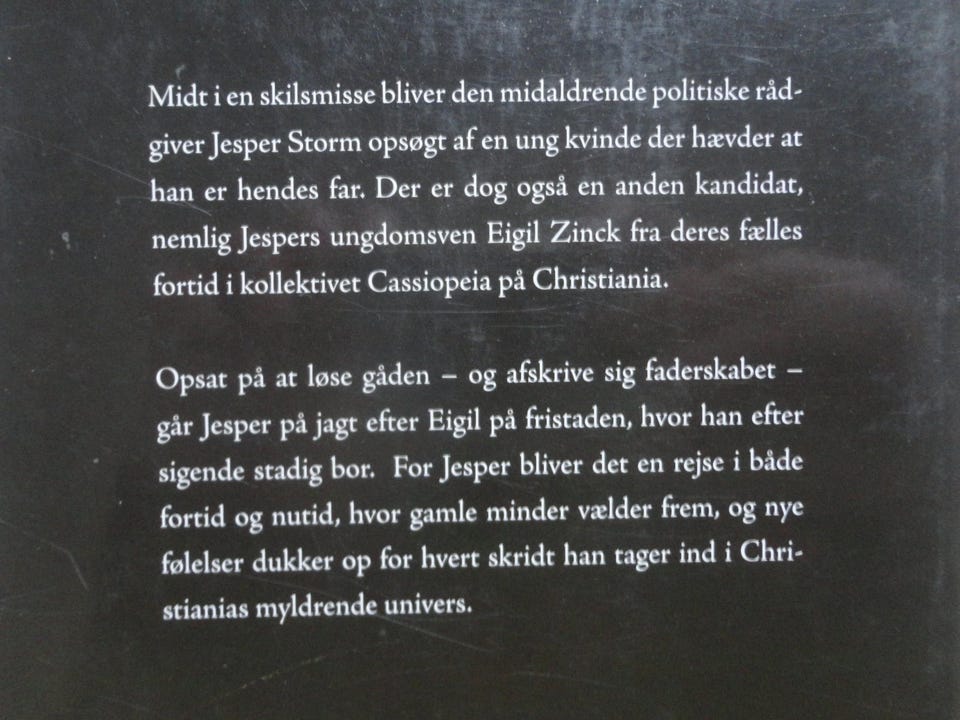 Midt i en skilsmisse bliver den midaldrende politiske rådgiver Jesper Storm opsøgt af en ung kvinde der hævder at han er hendes far. Der er dog også en anden kandidat, nemlig Jespers ungdomsven Eigil Zinck fra deres fælles fortid i kollektivet Cassiopeia på Christiania.

Opsat på at løse gåden – og afskrive sig faderskabet – går Jesper på jagt efter Eigil på fristaden, hvor han efter sigende stadig bor. For Jesper bliver det en rejse i både fortid og nutid, hvor gamle minder vælder frem, og nye følelser dukker op for hvert skridt han tager ind i Christianias myldrende univers.